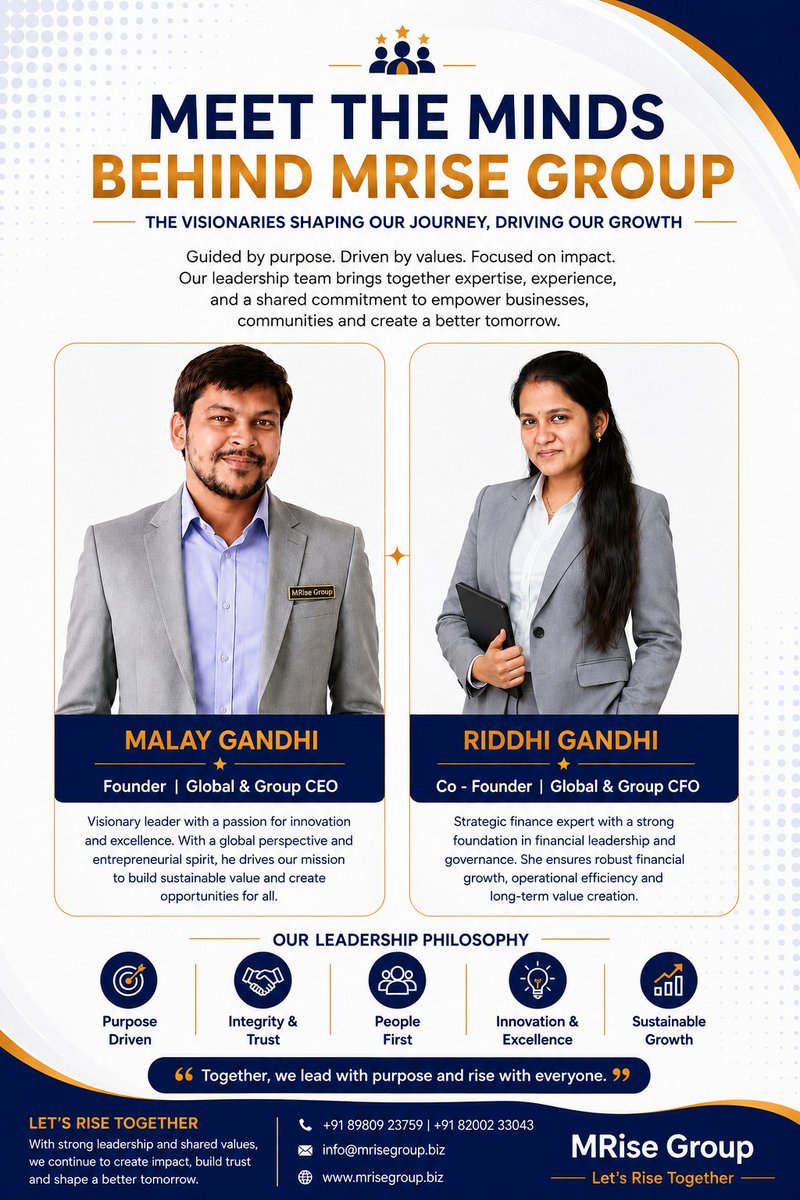 MEET THE MINDS
BEHIND MRISE GROUP

THE VISIONARIES SHAPING OUR JOURNEY, DRIVING OUR GROWTH

Guided by purpose. Driven by values. Focused on impact. Our leadership team brings together expertise, experience, and a shared commitment to empower businesses, communities and create a better tomorrow.

MRise Group

MALAY GANDHI
Founder | Global & Group CEO

Visionary leader with a passion for innovation and excellence. With a global perspective and entrepreneurial spirit, he drives our mission to build sustainable value and create opportunities for all.

RIDDHI GANDHI
Co - Founder | Global & Group CFO

Strategic finance expert with a strong foundation in financial leadership and governance. She ensures robust financial growth, operational efficiency and long-term value creation.

OUR LEADERSHIP PHILOSOPHY

Purpose Driven

Integrity & Trust

People First

Innovation & Excellence

Sustainable Growth

“ Together, we lead with purpose and rise with everyone. ”

LET'S RISE TOGETHER
With strong leadership and shared values, we continue to create impact, build trust and shape a better tomorrow.

+91 89809 23759 | +91 82002 33043
info@mrisegroup.biz
www.mrisegroup.biz

MRise Group
Let's Rise Together